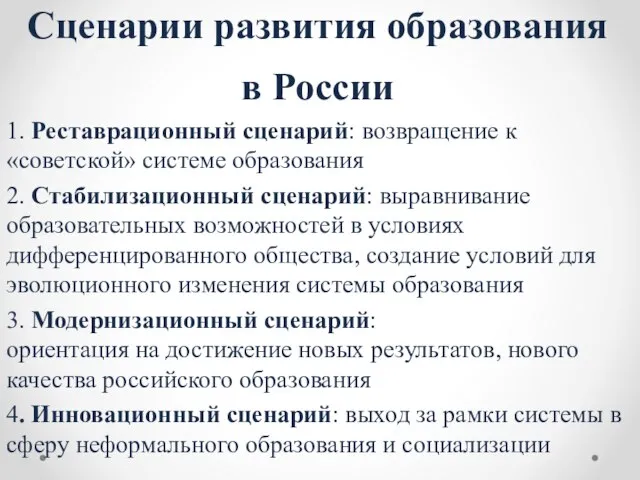 Сценарии развития образования в России

1. Реставрационный сценарий: возвращение к «советской» системе образования

2. Стабилизационный сценарий: выравнивание образовательных возможностей в условиях дифференцированного общества, создание условий для эволюционного изменения системы образования

3. Модернизационный сценарий:
ориентация на достижение новых результатов, нового качества российского образования

4. Инновационный сценарий: выход за рамки системы в сферу неформального образования и социализации